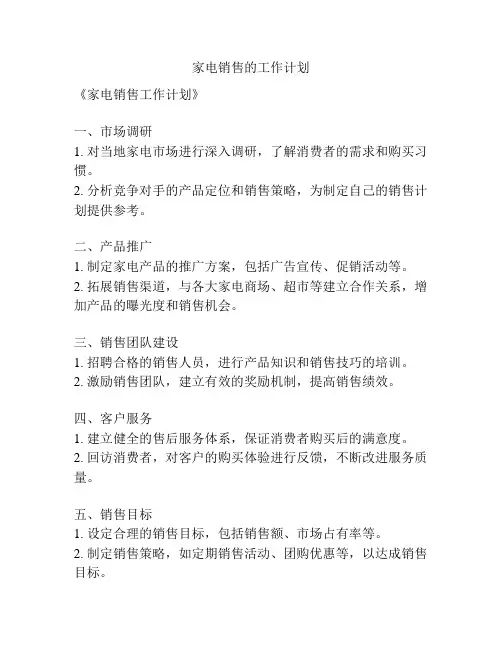 家电销售的工作计划

《家电销售工作计划》

一、市场调研
1. 对当地家电市场进行深入调研，了解消费者的需求和购买习惯。
2. 分析竞争对手的产品定位和销售策略，为制定自己的销售计划提供参考。

二、产品推广
1. 制定家电产品的推广方案，包括广告宣传、促销活动等。
2. 拓展销售渠道，与各大家电商场、超市等建立合作关系，增加产品的曝光度和销售机会。

三、销售团队建设
1. 招聘合格的销售人员，进行产品知识和销售技巧的培训。
2. 激励销售团队，建立有效的奖励机制，提高销售绩效。

四、客户服务
1. 建立健全的售后服务体系，保证消费者购买后的满意度。
2. 回访消费者，对客户的购买体验进行反馈，不断改进服务质量。

五、销售目标
1. 设定合理的销售目标，包括销售额、市场占有率等。
2. 制定销售策略，如定期销售活动、团购优惠等，以达成销售目标。